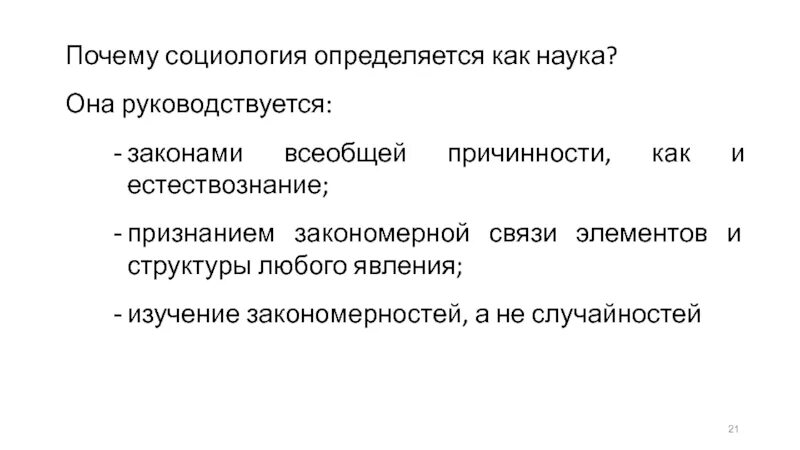 Почему социология определяется как наука?

Она руководствуется:

- законами всеобщей причинности, как и естествознание;

- признанием закономерной связи элементов и структуры любого явления;

- изучение закономерностей, а не случайностей

21